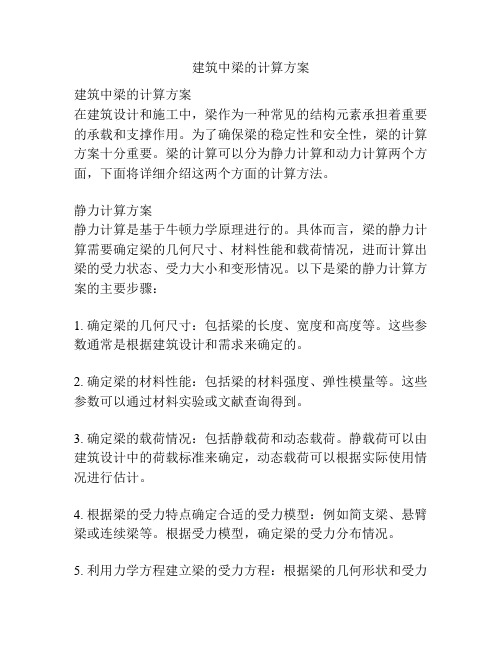 建筑中梁的计算方案

建筑中梁的计算方案
在建筑设计和施工中，梁作为一种常见的结构元素承担着重要的承载和支撑作用。为了确保梁的稳定性和安全性，梁的计算方案十分重要。梁的计算可以分为静力计算和动力计算两个方面，下面将详细介绍这两个方面的计算方法。

静力计算方案
静力计算是基于牛顿力学原理进行的。具体而言，梁的静力计算需要确定梁的几何尺寸、材料性能和载荷情况，进而计算出梁的受力状态、受力大小和变形情况。以下是梁的静力计算方案的主要步骤：

1. 确定梁的几何尺寸：包括梁的长度、宽度和高度等。这些参数通常是根据建筑设计和需求来确定的。

2. 确定梁的材料性能：包括梁的材料强度、弹性模量等。这些参数可以通过材料实验或文献查询得到。

3. 确定梁的载荷情况：包括静载荷和动态载荷。静载荷可以由建筑设计中的荷载标准来确定，动态载荷可以根据实际使用情况进行估计。

4. 根据梁的受力特点确定合适的受力模型：例如简支梁、悬臂梁或连续梁等。根据受力模型，确定梁的受力分布情况。

5. 利用力学方程建立梁的受力方程：根据梁的几何形状和受力